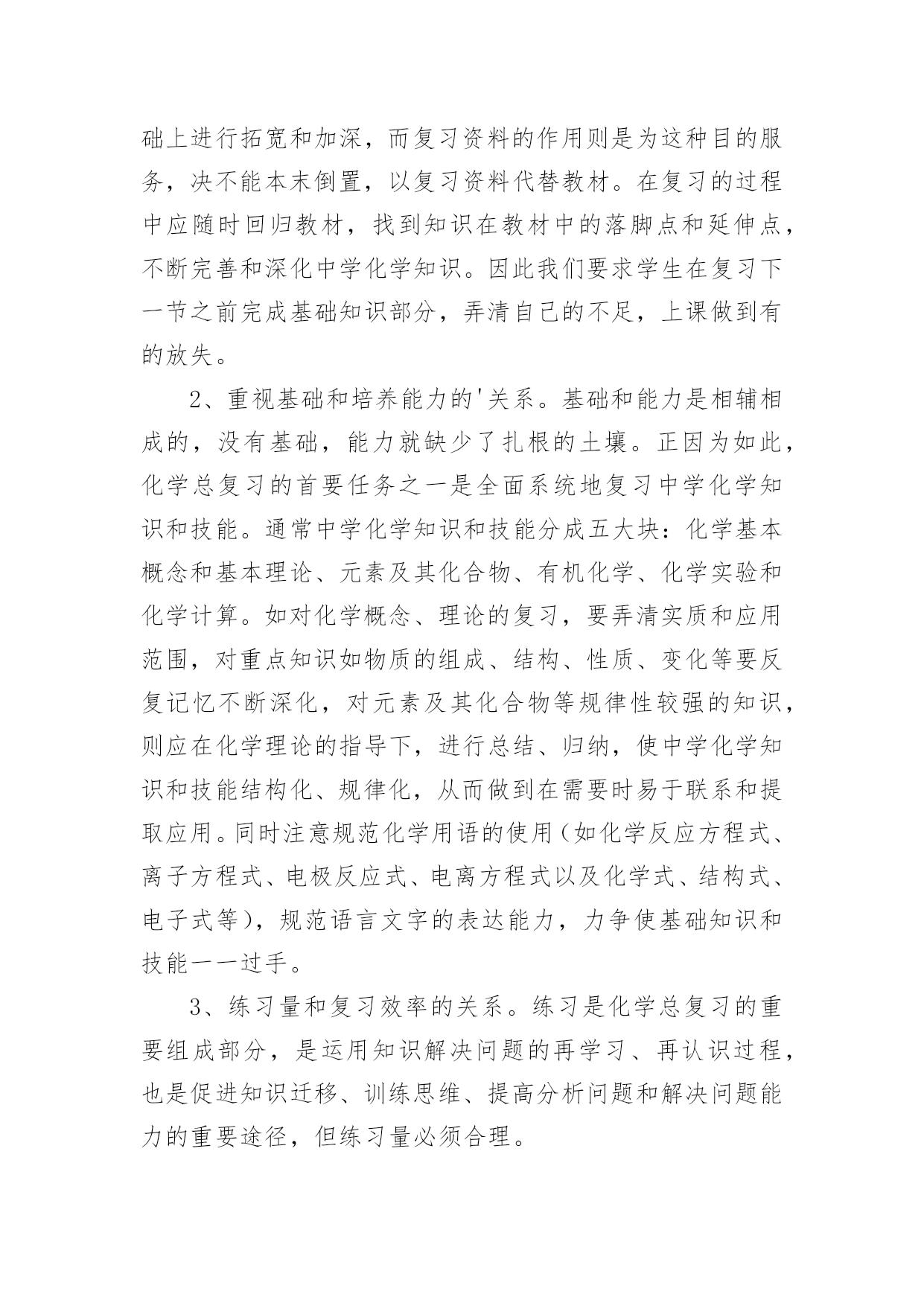 础上进行拓宽和加深，而复习资料的作用则是为这种目的服务，决不能本末倒置，以复习资料代替教材。在复习的过程中应随时回归教材，找到知识在教材中的落脚点和延伸点，不断完善和深化中学化学知识。因此我们要求学生在复习下一节之前完成基础知识部分，弄清自己的不足，上课做到有的放失。

2、重视基础和培养能力的'关系。基础和能力是相辅相成的，没有基础，能力就缺少了扎根的土壤。正因为如此，化学总复习的首要任务之一是全面系统地复习中学化学知识和技能。通常中学化学知识和技能分成五大块：化学基本概念和基本理论、元素及其化合物、有机化学、化学实验和化学计算。如对化学概念、理论的复习，要弄清实质和应用范围，对重点知识如物质的组成、结构、性质、变化等要反复记忆不断深化，对元素及其化合物等规律性较强的知识，则应在化学理论的指导下，进行总结、归纳，使中学化学知识和技能结构化、规律化，从而做到在需要时易于联系和提取应用。同时注意规范化学用语的使用（如化学反应方程式、离子方程式、电极反应式、电离方程式以及化学式、结构式、电子式等），规范语言文字的表达能力，力争使基础知识和技能一一过手。

3、练习量和复习效率的关系。练习是化学总复习的重要组成部分，是运用知识解决问题的再学习、再认识过程，也是促进知识迁移、训练思维、提高分析问题和解决问题能力的重要途径，但练习量必须合理。